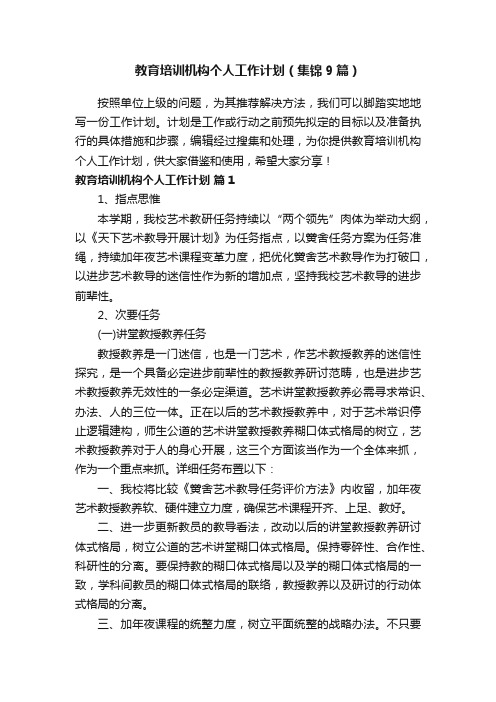 教育培训机构个人工作计划（集锦9篇）

按照单位上级的问题，为其推荐解决方法，我们可以脚踏实地地写一份工作计划。计划是工作或行动之前预先拟定的目标以及准备执行的具体措施和步骤，编辑经过搜集和处理，为你提供教育培训机构个人工作计划，供大家借鉴和使用，希望大家分享！

教育培训机构个人工作计划 篇1

1、指点思惟

本学期，我校艺术教研任务持续以“两个领先”肉体为举动大纲，以《天下艺术教导开展计划》为任务指点，以黉舍任务方案为任务准绳，持续加年夜艺术课程变革力度，把优化黉舍艺术教导作为打破口，以进步艺术教导的迷信性作为新的增加点，坚持我校艺术教导的进步前辈性。

2、次要任务

(一)讲堂教授教养任务

教授教养是一门迷信，也是一门艺术，作艺术教授教养的迷信性探究，是一个具备必定进步前辈性的教授教养研讨范畴，也是进步艺术教授教养无效性的一条必定渠道。艺术讲堂教授教养必需寻求常识、办法、人的三位一体。正在以后的艺术教授教养中，对于艺术常识停止逻辑建构，师生公道的艺术讲堂教授教养糊口体式格局的树立，艺术教授教养对于人的身心开展，这三个方面该当作为一个全体来抓，作为一个重点来抓。详细任务布置以下：

一、我校将比较《黉舍艺术教导任务评价方法》内收留，加年夜艺术教授教养软、硬件建立力度，确保艺术课程开齐、上足、教好。

二、进一步更新教员的教导看法，改动以后的讲堂教授教养研讨体式格局，树立公道的艺术讲堂糊口体式格局。保持零碎性、合作性、科研性的分离。要保持教的糊口体式格局以及学的糊口体式格局的一致，学科间教员的糊口体式格局的联络，教授教养以及研讨的行动体式格局的分离。

三、加年夜课程的统整力度，树立平面统整的战略办法。不只要